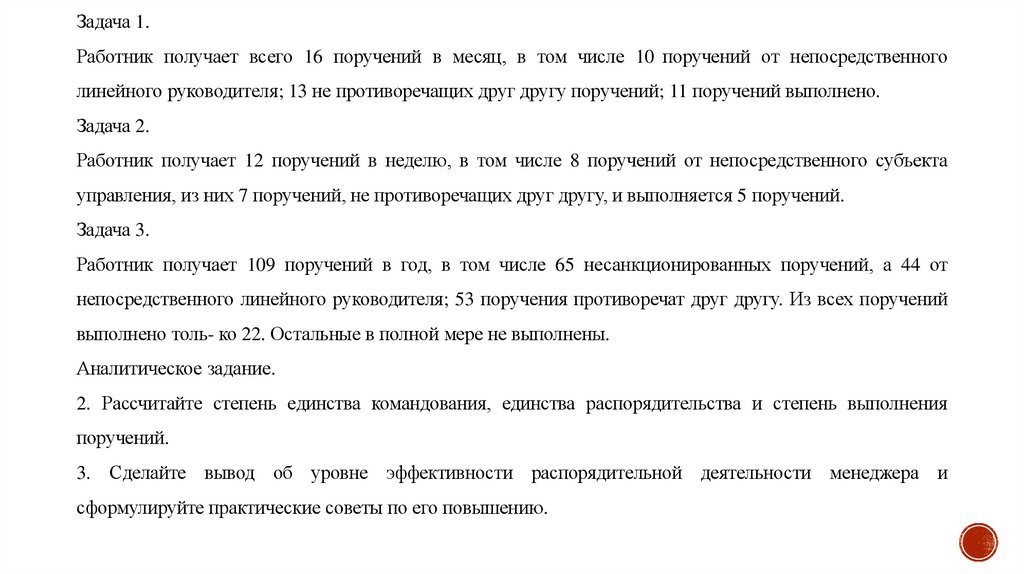 Задача 1.

Работник получает всего 16 поручений в месяц, в том числе 10 поручений от непосредственного линейного руководителя; 13 не противоречащих друг другу поручений; 11 поручений выполнено.

Задача 2.

Работник получает 12 поручений в неделю, в том числе 8 поручений от непосредственного субъекта управления, из них 7 поручений, не противоречащих друг другу, и выполняется 5 поручений.

Задача 3.

Работник получает 109 поручений в год, в том числе 65 несанкционированных поручений, а 44 от непосредственного линейного руководителя; 53 поручения противоречат друг другу. Из всех поручений выполнено толь- ко 22. Остальные в полной мере не выполнены.

Аналитическое задание.

2. Рассчитайте степень единства командования, единства распорядительства и степень выполнения поручений.

3. Сделайте вывод об уровне эффективности распорядительной деятельности менеджера и сформулируйте практические советы по его повышению.